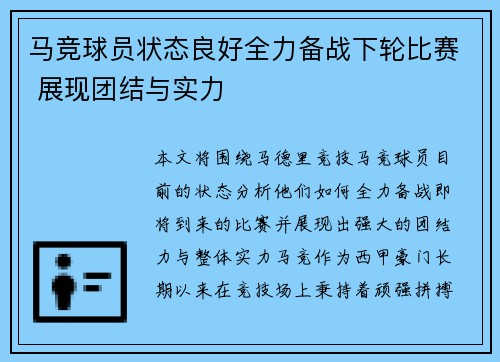 马竞球员状态良好全力备战下轮比赛 展现团结与实力

本文将围绕马德里竞技马竞球员目前的状态分析他们如何全力备战即将到来的比赛并展现出强大的团结力与整体实力马竞作为西甲豪门长期以来在竞技场上秉持着顽强拼搏